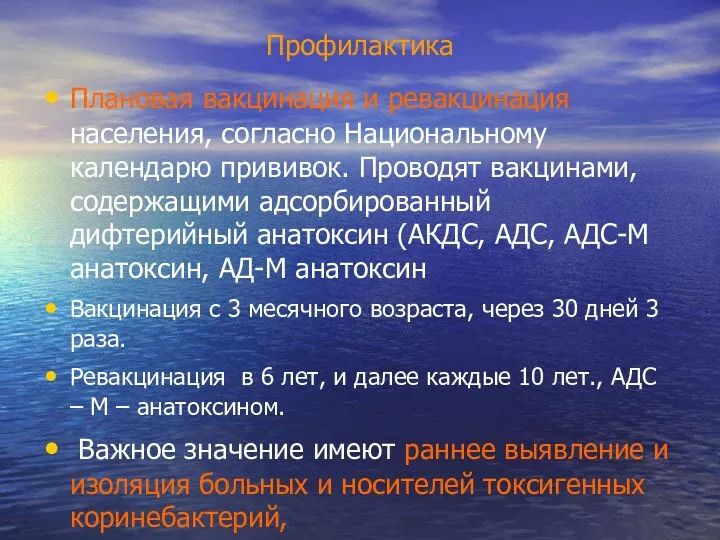 Профилактика

• Плановая вакцинация и ревакцинация населения, согласно Национальному календарю прививок. Проводят вакцинами, содержащими адсорбированный дифтерийный анатоксин (АКДС, АДС, АДС-М анатоксин, АД-М анатоксин

• Вакцинация с 3 месячного возраста, через 30 дней 3 раза.

• Ревакцинация в 6 лет, и далее каждые 10 лет., АДС – М – анатоксином.

• Важное значение имеют раннее выявление и изоляция больных и носителей токсигенных коринебактерий,